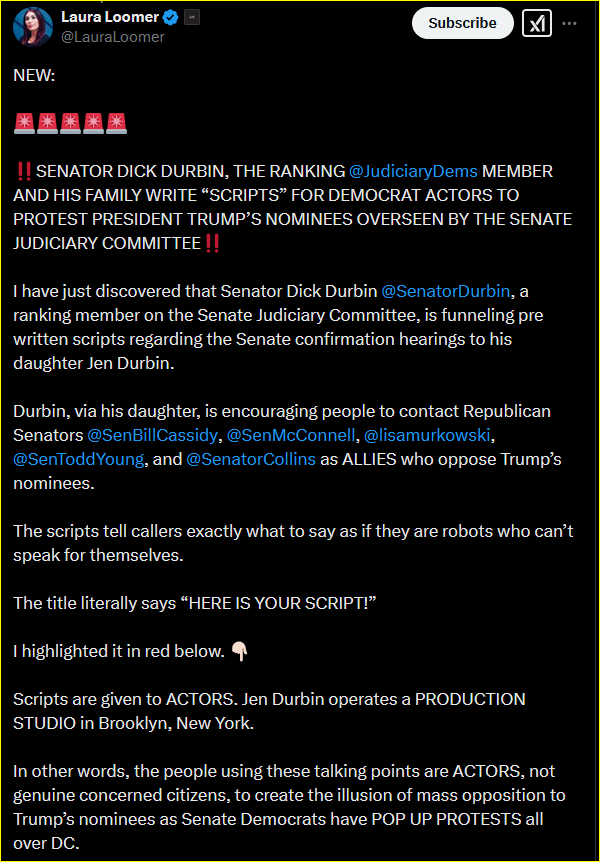 Laura Loomer
@LauraLoomer

Subscribe

NEW:

🚨🚨🚨🚨🚨

‼️SENATOR DICK DURBIN, THE RANKING @JudiciaryDems MEMBER AND HIS FAMILY WRITE “SCRIPTS” FOR DEMOCRAT ACTORS TO PROTEST PRESIDENT TRUMP’S NOMINEES OVERSEEN BY THE SENATE JUDICIARY COMMITTEE‼️

I have just discovered that Senator Dick Durbin @SenatorDurbin, a ranking member on the Senate Judiciary Committee, is funneling pre written scripts regarding the Senate confirmation hearings to his daughter Jen Durbin.

Durbin, via his daughter, is encouraging people to contact Republican Senators @SenBillCassidy, @SenMcConnell, @lisamurkowski, @SenToddYoung, and @SenatorCollins as ALLIES who oppose Trump’s nominees.

The scripts tell callers exactly what to say as if they are robots who can’t speak for themselves.

The title literally says “HERE IS YOUR SCRIPT!”

I highlighted it in red below. 👇🏻

Scripts are given to ACTORS. Jen Durbin operates a PRODUCTION STUDIO in Brooklyn, New York.

In other words, the people using these talking points are ACTORS, not genuine concerned citizens, to create the illusion of mass opposition to Trump’s nominees as Senate Democrats have POP UP PROTESTS all over DC.